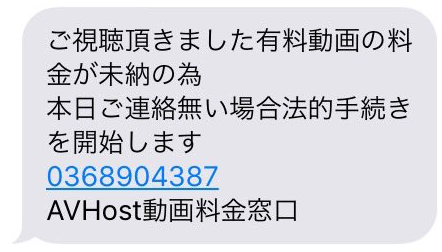 ご視聴頂きました有料動画の料金が未納の為
本日ご連絡無い場合法的手続きを開始します
0368904387
AVHost動画料金窓口